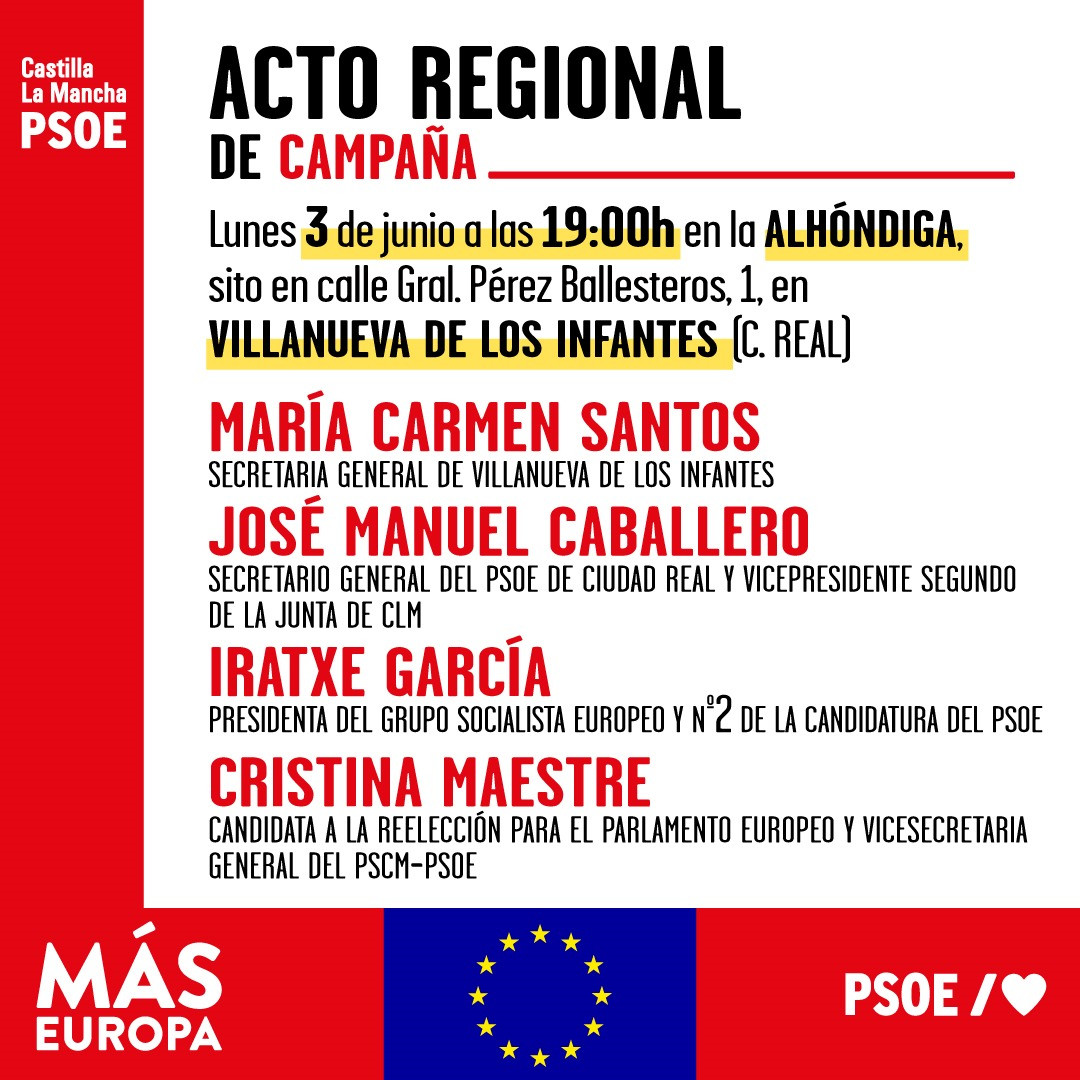 Castilla
La Mancha
PSOE

ACTO REGIONAL
DE CAMPAÑA

Lunes 3 de junio a las 19:00h en la ALHÓNDIGA, sito en calle Gral. Pérez Ballesteros, 1, en VILLANUEVA DE LOS INFANTES (C. REAL)

MARÍA CARMEN SANTOS
SECRETARIA GENERAL DE VILLANUEVA DE LOS INFANTES

JOSÉ MANUEL CABALLERO
SECRETARIO GENERAL DEL PSOE DE CIUDAD REAL Y VICEPRESIDENTE SEGUNDO DE LA JUNTA DE CLM

IRATXE GARCÍA
PRESIDENTA DEL GRUPO SOCIALISTA EUROPEO Y Nº2 DE LA CANDIDATURA DEL PSOE

CRISTINA MAESTRE
CANDIDATA A LA REELECCIÓN PARA EL PARLAMENTO EUROPEO Y VICESECRETARIA GENERAL DEL PSCM-PSOE

MÁS
EUROPA

PSOE /♥